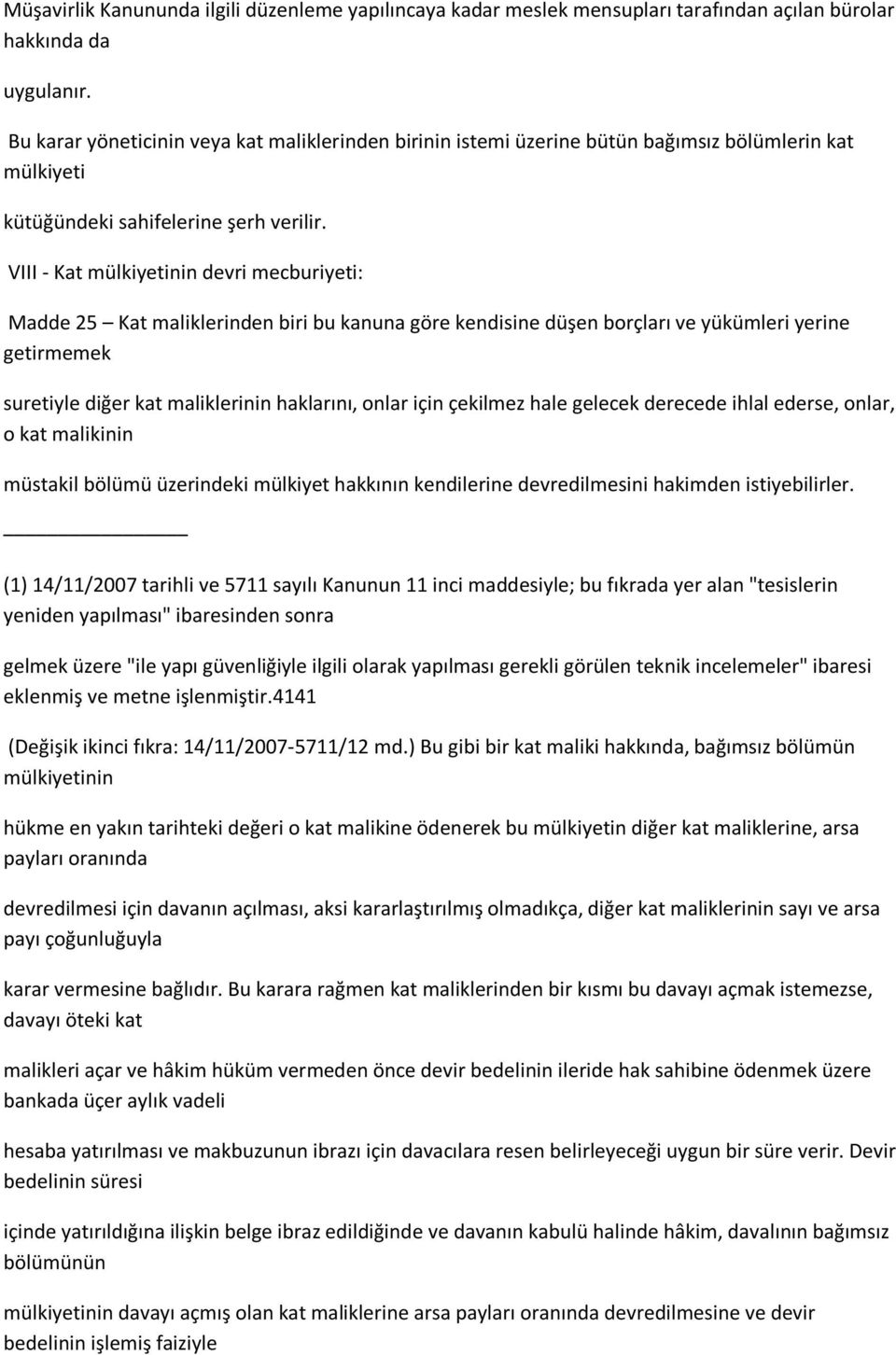 Müşavirlik Kanununda ilgili düzenleme yapılıncaya kadar meslek mensupları tarafından açılan bürolar hakkında da

uygulanır.

Bu karar yöneticinin veya kat maliklerinden birinin istemi üzerine bütün bağımsız bölümlerin kat mülkiyeti

kütüğündeki sahifelerine şerh verilir.

VIII - Kat mülkiyetinin devri mecburiyeti:

Madde 25 – Kat maliklerinden biri bu kanuna göre kendisine düşen borçları ve yükümleri yerine getirmemek

suretiyle diğer kat maliklerinin haklarını, onlar için çekilmez hale gelecek derecede ihlal ederse, onlar, o kat malikinin

müstakil bölümü üzerindeki mülkiyet hakkının kendilerine devredilmesini hakimden istiyebilirler.

(1) 14/11/2007 tarihli ve 5711 sayılı Kanunun 11 inci maddesiyle; bu fıkrada yer alan "tesislerin yeniden yapılması" ibaresinden sonra

gelmek üzere "ile yapı güvenliğiyle ilgili olarak yapılması gerekli görülen teknik incelemeler" ibaresi eklenmiş ve metne işlenmiştir.4141

(Değişik ikinci fıkra: 14/11/2007-5711/12 md.) Bu gibi bir kat maliki hakkında, bağımsız bölümün mülkiyetinin

hükme en yakın tarihteki değeri o kat malikine ödenerek bu mülkiyetin diğer kat maliklerine, arsa payları oranında

devredilmesi için davanın açılması, aksi kararlaştırılmış olmadıkça, diğer kat maliklerinin sayı ve arsa payı çoğunluğuyla

karar vermesine bağlıdır. Bu karara rağmen kat maliklerinden bir kısmı bu davayı açmak istemezse, davayı öteki kat

malikleri açar ve hâkim hüküm vermeden önce devir bedelinin ileride hak sahibine ödenmek üzere bankada üçer aylık vadeli

hesaba yatırılması ve makbuzunun ibrazı için davacılara resen belirleyeceği uygun bir süre verir. Devir bedelinin süresi

içinde yatırıldığına ilişkin belge ibraz edildiğinde ve davanın kabulü halinde hâkim, davalının bağımsız bölümünün

mülkiyetinin davayı açmış olan kat maliklerine arsa payları oranında devredilmesine ve devir bedelinin işlemiş faiziyle